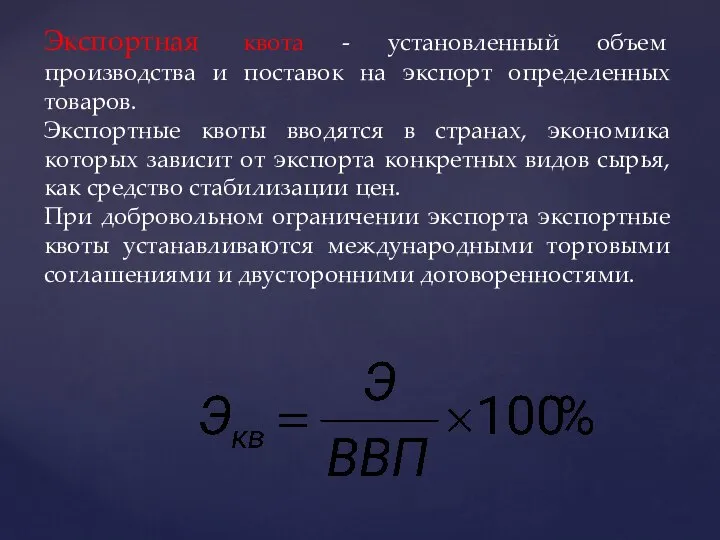 Экспортная квота - установленный объем производства и поставок на экспорт определенных товаров.
Экспортные квоты вводятся в странах, экономика которых зависит от экспорта конкретных видов сырья, как средство стабилизации цен.
При добровольном ограничении экспорта экспортные квоты устанавливаются международными торговыми соглашениями и двусторонними договоренностями.

$Э_{кв} = \frac{Э}{ВВП} \times 100\%$